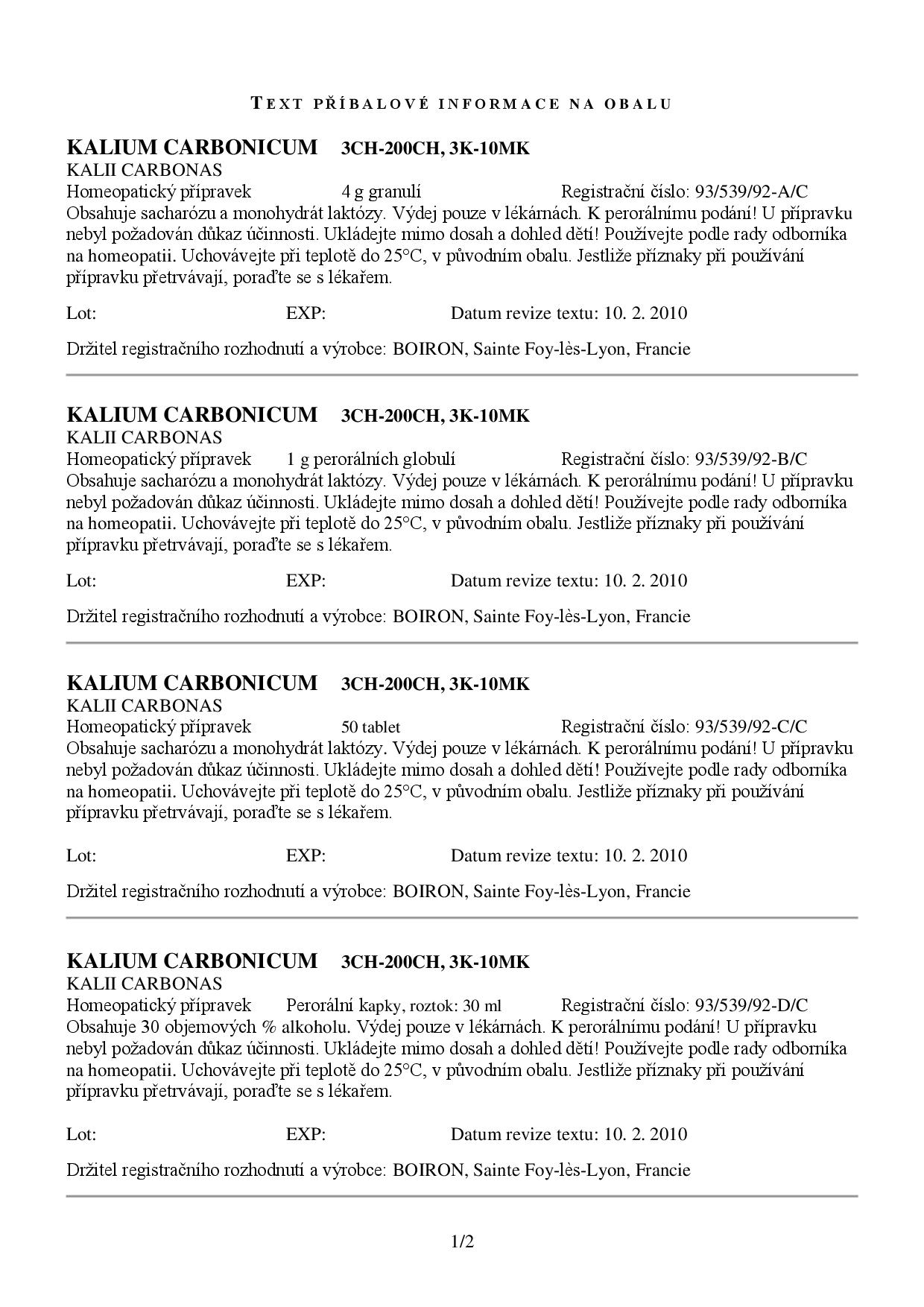 TEXT PŘÍBALOVÉ INFORMACE NA OBALU

KALIUM CARBONICUM 3CH-200CH, 3K-10MK
KALII CARBONAS
Homeopatický přípravek 4 g granulí Registrační číslo: 93/539/92-A/C
Obsahuje sacharózu a monohydrát laktózy. Výdej pouze v lékárnách. K perorálnímu podání! U přípravku nebyl požadován důkaz účinnosti. Ukládejte mimo dosah a dohled dětí! Používejte podle rady odborníka na homeopatii. Uchovávejte při teplotě do 25°C, v původním obalu. Jestliže příznaky při používání přípravku přetrvávají, poraďte se s lékařem.

Lot: EXP: Datum revize textu: 10. 2. 2010

Držitel registračního rozhodnutí a výrobce: BOIRON, Sainte Foy-lès-Lyon, Francie

KALIUM CARBONICUM 3CH-200CH, 3K-10MK
KALII CARBONAS
Homeopatický přípravek 1 g perorálních globulí Registrační číslo: 93/539/92-B/C
Obsahuje sacharózu a monohydrát laktózy. Výdej pouze v lékárnách. K perorálnímu podání! U přípravku nebyl požadován důkaz účinnosti. Ukládejte mimo dosah a dohled dětí! Používejte podle rady odborníka na homeopatii. Uchovávejte při teplotě do 25°C, v původním obalu. Jestliže příznaky při používání přípravku přetrvávají, poraďte se s lékařem.

Lot: EXP: Datum revize textu: 10. 2. 2010

Držitel registračního rozhodnutí a výrobce: BOIRON, Sainte Foy-lès-Lyon, Francie

KALIUM CARBONICUM 3CH-200CH, 3K-10MK
KALII CARBONAS
Homeopatický přípravek 50 tablet Registrační číslo: 93/539/92-C/C
Obsahuje sacharózu a monohydrát laktózy. Výdej pouze v lékárnách. K perorálnímu podání! U přípravku nebyl požadován důkaz účinnosti. Ukládejte mimo dosah a dohled dětí! Používejte podle rady odborníka na homeopatii. Uchovávejte při teplotě do 25°C, v původním obalu. Jestliže příznaky při používání přípravku přetrvávají, poraďte se s lékařem.

Lot: EXP: Datum revize textu: 10. 2. 2010

Držitel registračního rozhodnutí a výrobce: BOIRON, Sainte Foy-lès-Lyon, Francie

KALIUM CARBONICUM 3CH-200CH, 3K-10MK
KALII CARBONAS
Homeopatický přípravek Perorální kapky, roztok: 30 ml Registrační číslo: 93/539/92-D/C
Obsahuje 30 objemových % alkoholu. Výdej pouze v lékárnách. K perorálnímu podání! U přípravku nebyl požadován důkaz účinnosti. Ukládejte mimo dosah a dohled dětí! Používejte podle rady odborníka na homeopatii. Uchovávejte při teplotě do 25°C, v původním obalu. Jestliže příznaky při používání přípravku přetrvávají, poraďte se s lékařem.

Lot: EXP: Datum revize textu: 10. 2. 2010

Držitel registračního rozhodnutí a výrobce: BOIRON, Sainte Foy-lès-Lyon, Francie

1/2